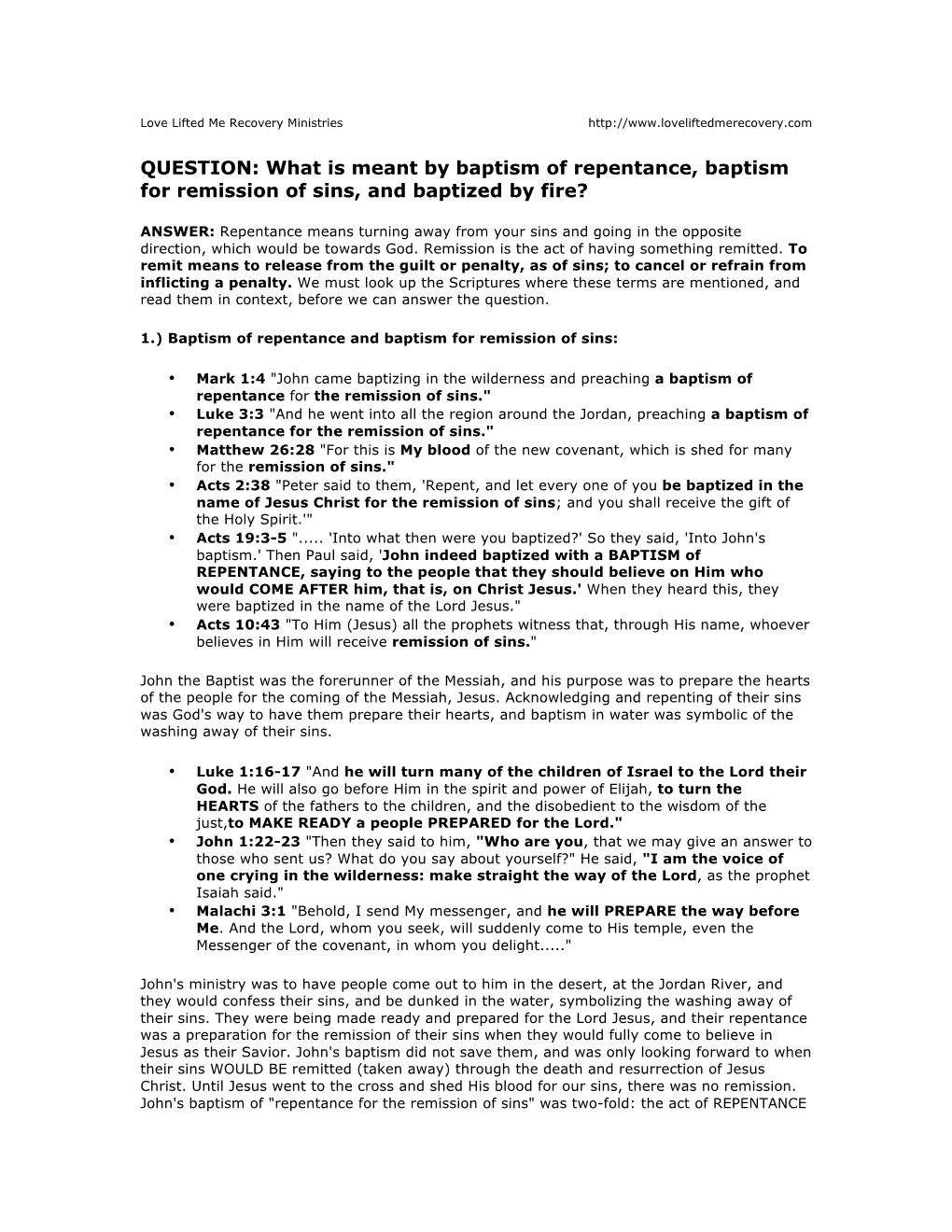 Love Lifted Me Recovery Ministries http://www.loveliftedmerecovery.com

QUESTION: What is meant by baptism of repentance, baptism for remission of sins, and baptized by fire?

ANSWER: Repentance means turning away from your sins and going in the opposite direction, which would be towards God. Remission is the act of having something remitted. To remit means to release from the guilt or penalty, as of sins; to cancel or refrain from inflicting a penalty. We must look up the Scriptures where these terms are mentioned, and read them in context, before we can answer the question.

1.) Baptism of repentance and baptism for remission of sins:

• Mark 1:4 "John came baptizing in the wilderness and preaching a baptism of repentance for the remission of sins."
• Luke 3:3 "And he went into all the region around the Jordan, preaching a baptism of repentance for the remission of sins."
• Matthew 26:28 "For this is My blood of the new covenant, which is shed for many for the remission of sins."
• Acts 2:38 "Peter said to them, 'Repent, and let every one of you be baptized in the name of Jesus Christ for the remission of sins; and you shall receive the gift of the Holy Spirit.'"
• Acts 19:3-5 "..... 'Into what then were you baptized?' So they said, 'Into John's baptism.' Then Paul said, 'John indeed baptized with a BAPTISM of REPENTANCE, saying to the people that they should believe on Him who would COME AFTER him, that is, on Christ Jesus.' When they heard this, they were baptized in the name of the Lord Jesus."
• Acts 10:43 "To Him (Jesus) all the prophets witness that, through His name, whoever believes in Him will receive remission of sins."

John the Baptist was the forerunner of the Messiah, and his purpose was to prepare the hearts of the people for the coming of the Messiah, Jesus. Acknowledging and repenting of their sins was God's way to have them prepare their hearts, and baptism in water was symbolic of the washing away of their sins.

• Luke 1:16-17 "And he will turn many of the children of Israel to the Lord their God. He will also go before Him in the spirit and power of Elijah, to turn the HEARTS of the fathers to the children, and the disobedient to the wisdom of the just,to MAKE READY a people PREPARED for the Lord."
• John 1:22-23 "Then they said to him, "Who are you, that we may give an answer to those who sent us? What do you say about yourself?" He said, "I am the voice of one crying in the wilderness: make straight the way of the Lord, as the prophet Isaiah said."
• Malachi 3:1 "Behold, I send My messenger, and he will PREPARE the way before Me. And the Lord, whom you seek, will suddenly come to His temple, even the Messenger of the covenant, in whom you delight....."

John's ministry was to have people come out to him in the desert, at the Jordan River, and they would confess their sins, and be dunked in the water, symbolizing the washing away of their sins. They were being made ready and prepared for the Lord Jesus, and their repentance was a preparation for the remission of their sins when they would fully come to believe in Jesus as their Savior. John's baptism did not save them, and was only looking forward to when their sins WOULD BE remitted (taken away) through the death and resurrection of Jesus Christ. Until Jesus went to the cross and shed His blood for our sins, there was no remission. John's baptism of "repentance for the remission of sins" was two-fold: the act of REPENTANCE